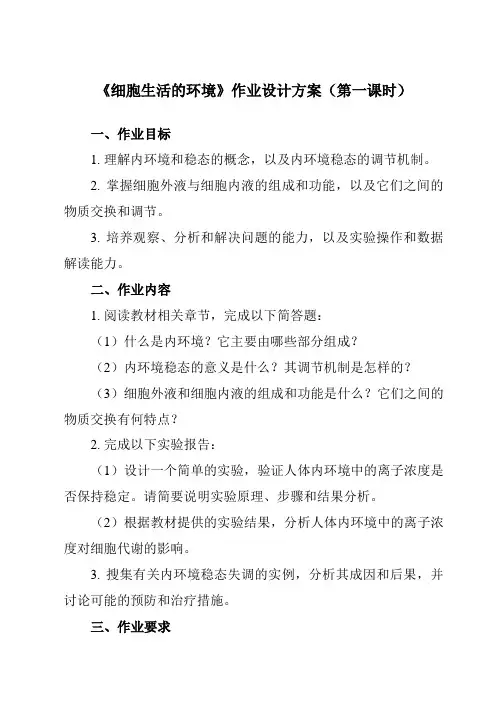 《细胞生活的环境》作业设计方案（第一课时）

一、作业目标

1. 理解内环境和稳态的概念，以及内环境稳态的调节机制。

2. 掌握细胞外液与细胞内液的组成和功能，以及它们之间的物质交换和调节。

3. 培养观察、分析和解决问题的能力，以及实验操作和数据解读能力。

二、作业内容

1. 阅读教材相关章节，完成以下简答题：

（1）什么是内环境？它主要由哪些部分组成？

（2）内环境稳态的意义是什么？其调节机制是怎样的？

（3）细胞外液和细胞内液的组成和功能是什么？它们之间的物质交换有何特点？

2. 完成以下实验报告：

（1）设计一个简单的实验，验证人体内环境中的离子浓度是否保持稳定。请简要说明实验原理、步骤和结果分析。

（2）根据教材提供的实验结果，分析人体内环境中的离子浓度对细胞代谢的影响。

3. 搜集有关内环境稳态失调的实例，分析其成因和后果，并讨论可能的预防和治疗措施。

三、作业要求